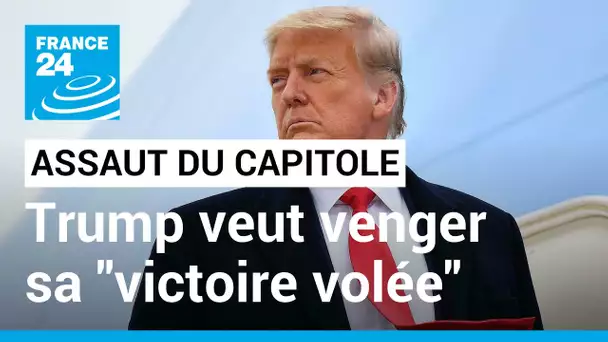 FRANCE 24

ASSAUT DU CAPITOLE

Trump veut venger sa "victoire volée"